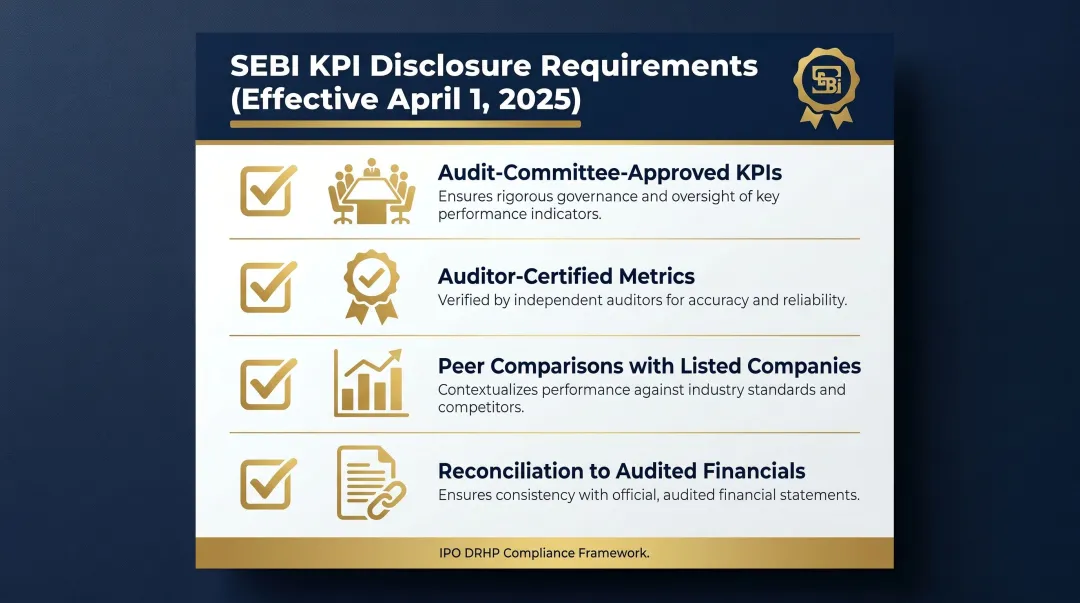 SEBI KPI Disclosure Requirements (Effective April 1, 2025)

SEBI

Audit-Committee-Approved KPIs
Ensures rigorous governance and oversight of key performance indicators.

Auditor-Certified Metrics
Verified by independent auditors for accuracy and reliability.

Peer Comparisons with Listed Companies
Contextualizes performance against industry standards and competitors.

Reconciliation to Audited Financials
Ensures consistency with official, audited financial statements.

IPO DRHP Compliance Framework.